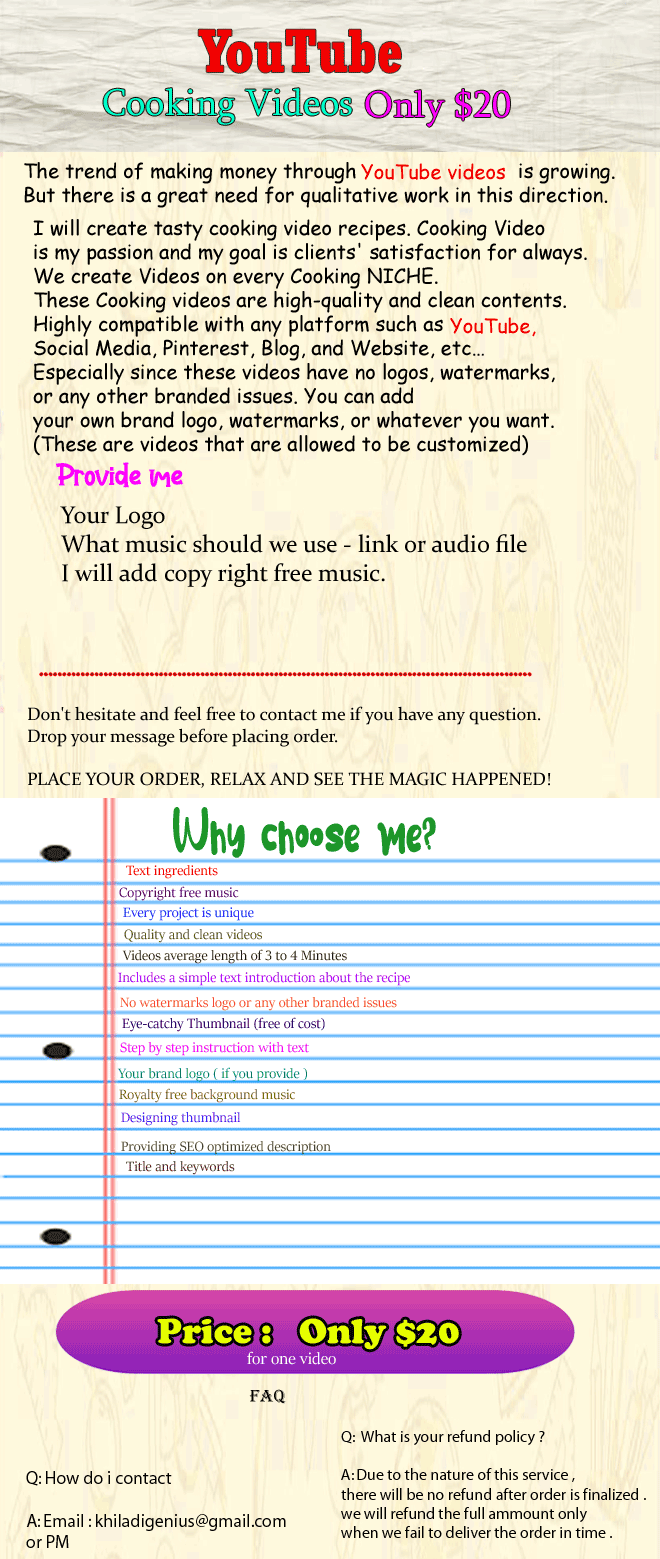 YouTube
Cooking Videos Only $20

The trend of making money through YouTube videos is growing. But there is a great need for qualitative work in this direction.

I will create tasty cooking video recipes. Cooking Video is my passion and my goal is clients' satisfaction for always. We create Videos on every Cooking NICHE. These Cooking videos are high-quality and clean contents. Highly compatible with any platform such as YouTube, Social Media, Pinterest, Blog, and Website, etc... Especially since these videos have no logos, watermarks, or any other branded issues. You can add your own brand logo, watermarks, or whatever you want. (These are videos that are allowed to be customized)

Provide me

Your Logo
What music should we use - link or audio file
I will add copy right free music.

Don't hesitate and feel free to contact me if you have any question. Drop your message before placing order.

PLACE YOUR ORDER, RELAX AND SEE THE MAGIC HAPPENED!

Why choose me?

Text ingredients
Copyright free music
Every project is unique
Quality and clean videos
Videos average length of 3 to 4 Minutes
Includes a simple text introduction about the recipe
No watermarks logo or any other branded issues
Eye-catchy Thumbnail (free of cost)
Step by step instruction with text
Your brand logo ( if you provide )
Royalty free background music
Designing thumbnail
Providing SEO optimized description
Title and keywords

Price : Only $20
for one video

FAQ

Q: How do i contact

A: Email : khiladigenius@gmail.com or PM

Q: What is your refund policy ?

A: Due to the nature of this service , there will be no refund after order is finalized . we will refund the full ammount only when we fail to deliver the order in time .